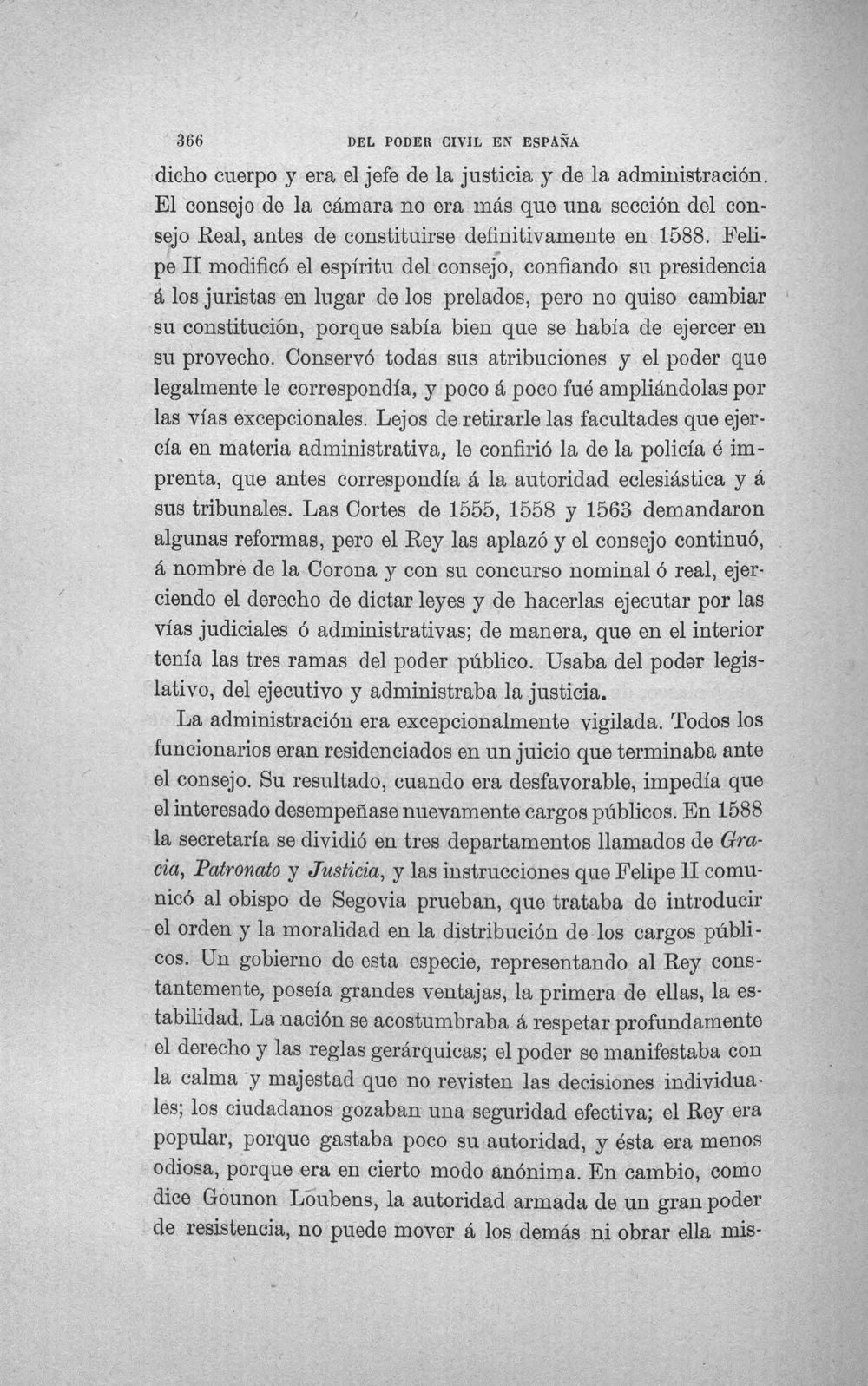 366 DEL PODER CIVIL EN ESPAÑA

dicho cuerpo y era el jefe de la justicia y de la administración. El consejo de la cámara no era más que una sección del consejo Real, antes de constituirse definitivamente en 1588. Felipe II modificó el espíritu del consejo, confiando su presidencia á los juristas en lugar de los prelados, pero no quiso cambiar su constitución, porque sabía bien que se había de ejercer en su provecho. Conservó todas sus atribuciones y el poder que legalmente le correspondía, y poco á poco fué ampliándolas por las vías excepcionales. Lejos de retirarle las facultades que ejercía en materia administrativa, le confirió la de la policía é imprenta, que antes correspondía á la autoridad eclesiástica y á sus tribunales. Las Cortes de 1555, 1558 y 1563 demandaron algunas reformas, pero el Rey las aplazó y el consejo continuó, á nombre de la Corona y con su concurso nominal ó real, ejerciendo el derecho de dictar leyes y de hacerlas ejecutar por las vías judiciales ó administrativas; de manera, que en el interior tenía las tres ramas del poder público. Usaba del poder legislativo, del ejecutivo y administraba la justicia.

La administración era excepcionalmente vigilada. Todos los funcionarios eran residenciados en un juicio que terminaba ante el consejo. Su resultado, cuando era desfavorable, impedía que el interesado desempeñase nuevamente cargos públicos. En 1588 la secretaría se dividió en tres departamentos llamados de Gracia, Patronato y Justicia, y las instrucciones que Felipe II comunicó al obispo de Segovia prueban, que trataba de introducir el orden y la moralidad en la distribución de los cargos públicos. Un gobierno de esta especie, representando al Rey constantemente, poseía grandes ventajas, la primera de ellas, la estabilidad. La nación se acostumbraba á respetar profundamente el derecho y las reglas gerárquicas; el poder se manifestaba con la calma y majestad que no revisten las decisiones individuales; los ciudadanos gozaban una seguridad efectiva; el Rey era popular, porque gastaba poco su autoridad, y ésta era menos odiosa, porque era en cierto modo anónima. En cambio, como dice Gounon Loubens, la autoridad armada de un gran poder de resistencia, no puede mover á los demás ni obrar ella mis-